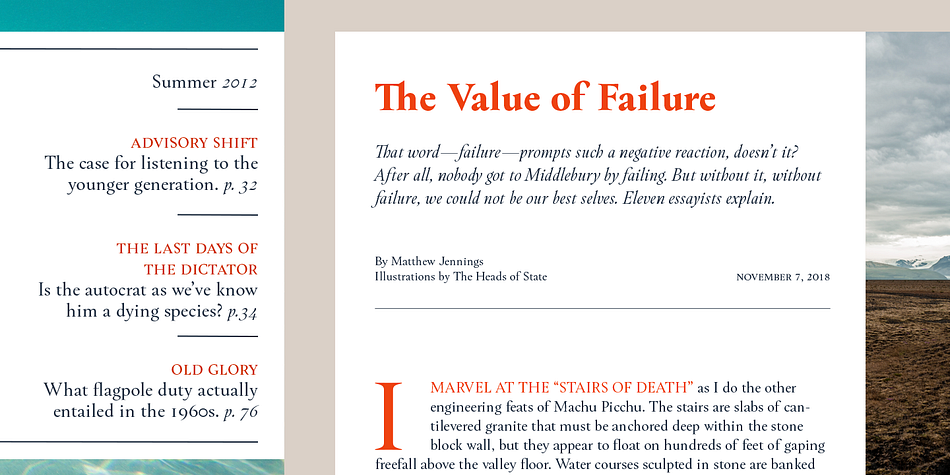 Summer 2012

ADVISORY SHIFT
The case for listening to the younger generation. p. 32

THE LAST DAYS OF THE DICTATOR
Is the autocrat as we've know him a dying species? p.34

OLD GLORY
What flagpole duty actually entailed in the 1960s. p. 76

The Value of Failure

That word—failure—prompts such a negative reaction, doesn't it? After all, nobody got to Middlebury by failing. But without it, without failure, we could not be our best selves. Eleven essayists explain.

By Matthew Jennings
Illustrations by The Heads of State

NOVEMBER 7, 2018

I MARVEL AT THE "STAIRS OF DEATH" as I do the other engineering feats of Machu Picchu. The stairs are slabs of cantilevered granite that must be anchored deep within the stone block wall, but they appear to float on hundreds of feet of gaping freefall above the valley floor. Water courses sculpted in stone are banked